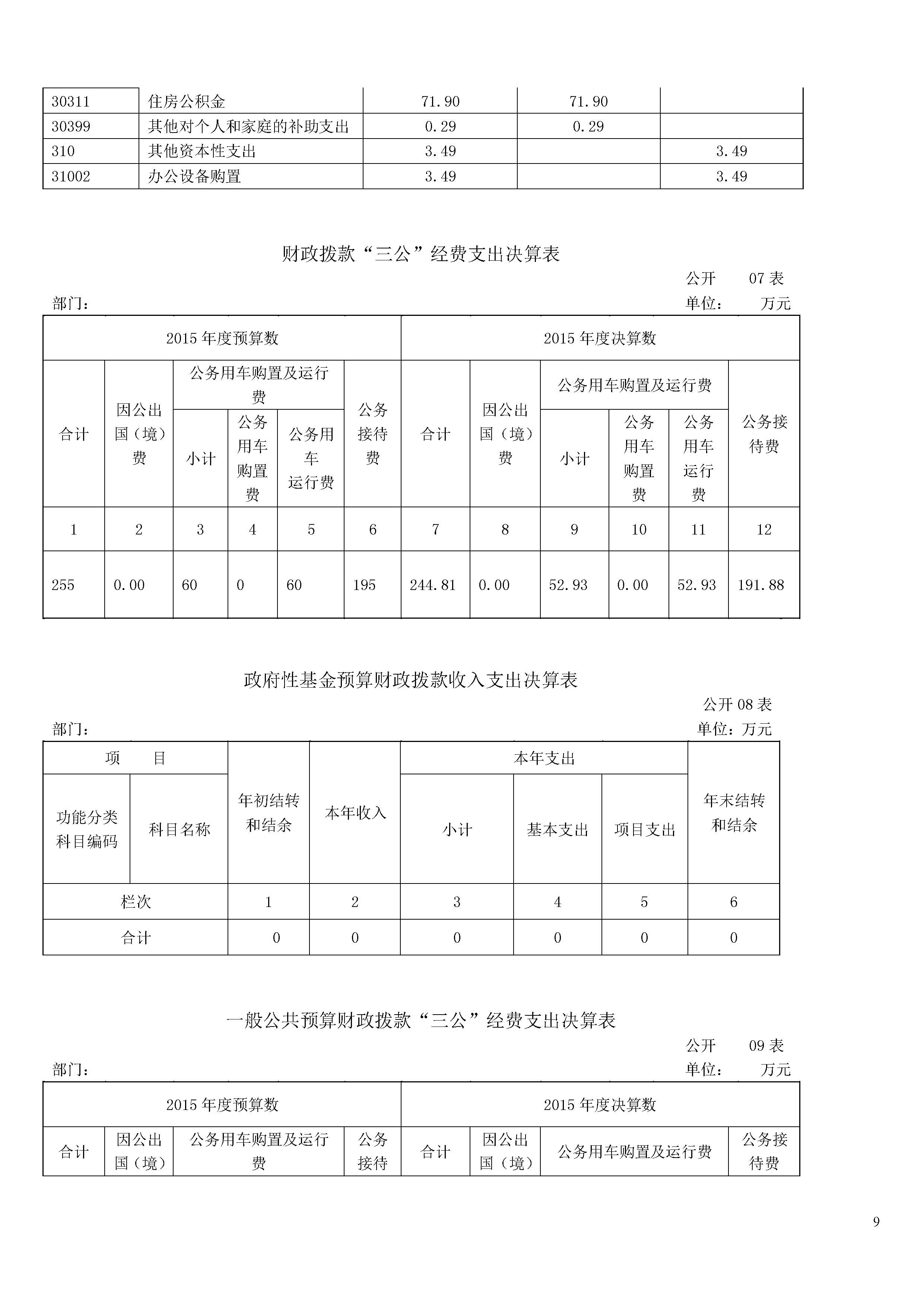 | 30311 | 住房公积金 | 71.90 | 71.90 | |
|---|---|---|---|---|
| 30399 | 其他对个人和家庭的补助支出 | 0.29 | 0.29 | |
| 310 | 其他资本性支出 | 3.49 | | 3.49 |
| 31002 | 办公设备购置 | 3.49 | | 3.49 |

财政拨款“三公”经费支出决算表

公开 07 表

部门：

单位： 万元

| 2015 年度预算数 | | | | | | 2015 年度决算数 | | | | | |
|---|---|---|---|---|---|---|---|---|---|---|---|
| 合计 | 因公出国（境）费 | 公务用车购置及运行费 | | | 公务接待费 | 合计 | 因公出国（境）费 | 公务用车购置及运行费 | | | 公务接待费 |
| | | 小计 | 公务用车购置费 | 公务用车运行费 | | | | 小计 | 公务用车购置费 | 公务用车运行费 | |
| 1 | 2 | 3 | 4 | 5 | 6 | 7 | 8 | 9 | 10 | 11 | 12 |
| 255 | 0.00 | 60 | 0 | 60 | 195 | 244.81 | 0.00 | 52.93 | 0.00 | 52.93 | 191.88 |

政府性基金预算财政拨款收入支出决算表

公开 08 表

部门：

单位：万元

| 项 目 | | 年初结转和结余 | 本年收入 | 本年支出 | | | 年末结转和结余 |
|---|---|---|---|---|---|---|---|
| 功能分类科目编码 | 科目名称 | | | 小计 | 基本支出 | 项目支出 | |
| 栏次 | | 1 | 2 | 3 | 4 | 5 | 6 |
| 合计 | | 0 | 0 | 0 | 0 | 0 | 0 |

一般公共预算财政拨款“三公”经费支出决算表

公开 09 表

部门：

单位： 万元

| 2015 年度预算数 | | | | 2015 年度决算数 | | | |
|---|---|---|---|---|---|---|---|
| 合计 | 因公出国（境） | 公务用车购置及运行费 | 公务接待 | 合计 | 因公出国（境） | 公务用车购置及运行费 | 公务接待费 |

9